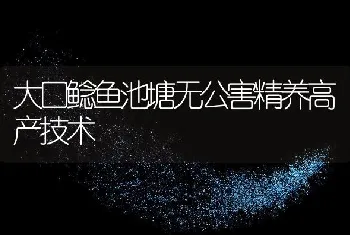 大口鲶鱼池塘无公害精养高产技术